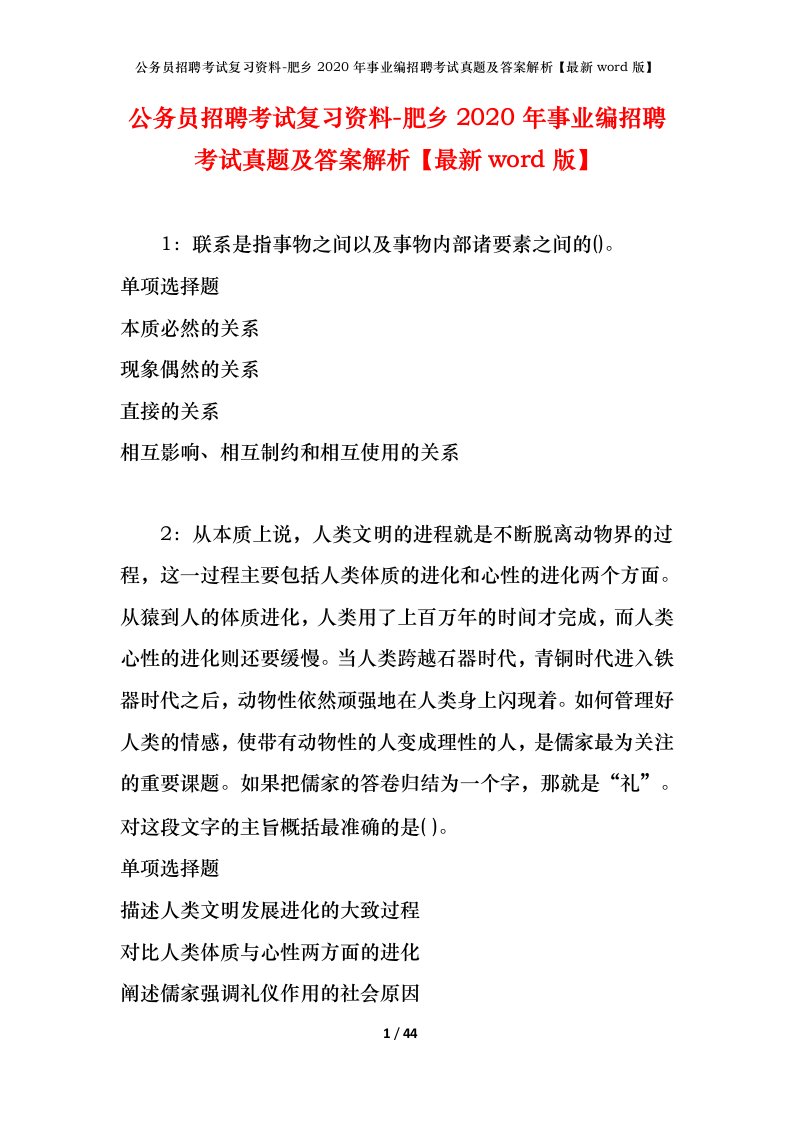 公务员招聘考试复习资料-肥乡 2020 年事业编招聘考试真题及答案解析【最新 word 版】

公务员招聘考试复习资料-肥乡 2020 年事业编招聘考试真题及答案解析【最新 word 版】

1：联系是指事物之间以及事物内部诸要素之间的()。

单项选择题

本质必然的关系

现象偶然的关系

直接的关系

相互影响、相互制约和相互使用的关系

2：从本质上说，人类文明的进程就是不断脱离动物界的过程，这一过程主要包括人类体质的进化和心性的进化两个方面。从猿到人的体质进化，人类用了上百万年的时间才完成，而人类心性的进化则还要缓慢。当人类跨越石器时代，青铜时代进入铁器时代之后，动物性依然顽强地在人类身上闪现着。如何管理好人类的情感，使带有动物性的人变成理性的人，是儒家最为关注的重要课题。如果把儒家的答卷归结为一个字，那就是“礼”。对这段文字的主旨概括最准确的是( )。

单项选择题

描述人类文明发展进化的大致过程

对比人类体质与心性两方面的进化

阐述儒家强调礼仪作用的社会原因

1 / 44